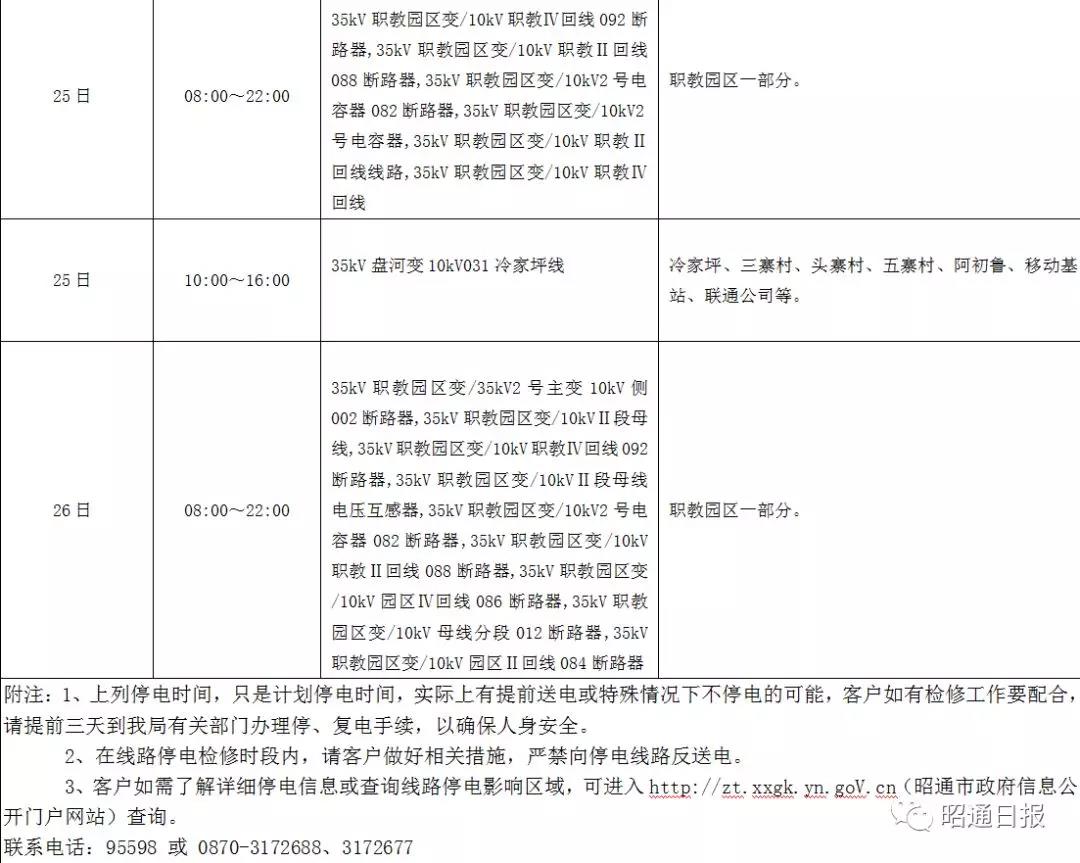 | 25日 | 08:00～22:00 | 35kV 职教园区变/10kV 职教Ⅳ回线 092 断路器，35kV 职教园区变/10kV 职教Ⅱ回线 088 断路器，35kV 职教园区变/10kV2 号电容器 082 断路器，35kV 职教园区变/10kV2 号电容器，35kV 职教园区变/10kV 职教Ⅱ回线线路，35kV 职教园区变/10kV 职教Ⅳ回线 | 职教园区一部分。 |
|---|---|---|---|
| 25日 | 10:00～16:00 | 35kV 盘河变 10kV031 冷家坪线 | 冷家坪、三寨村、头寨村、五寨村、阿初鲁、移动基站、联通公司等。 |
| 26日 | 08:00～22:00 | 35kV 职教园区变/35kV2 号主变 10kV 侧 002 断路器，35kV 职教园区变/10kVⅡ段母线，35kV 职教园区变/10kV 职教Ⅳ回线 092 断路器，35kV 职教园区变/10kVⅡ段母线电压互感器，35kV 职教园区变/10kV2 号电容器 082 断路器，35kV 职教园区变/10kV 职教Ⅱ回线 088 断路器，35kV 职教园区变/10kV 园区Ⅳ回线 086 断路器，35kV 职教园区变/10kV 母线分段 012 断路器，35kV 职教园区变/10kV 园区Ⅱ回线 084 断路器 | 职教园区一部分。 |

附注：1、上列停电时间，只是计划停电时间，实际上有提前送电或特殊情况下不停电的可能，客户如有检修工作要配合，请提前三天到我局有关部门办理停、复电手续，以确保人身安全。

2、在线路停电检修时段内，请客户做好相关措施，严禁向停电线路反送电。

3、客户如需了解详细停电信息或查询线路停电影响区域，可进入 http://zt.xxgk.yn.goV.cn（昭通市政府信息公开门户网站）查询。

联系电话：95598 或 0870-3172688、3172677

昭通日报